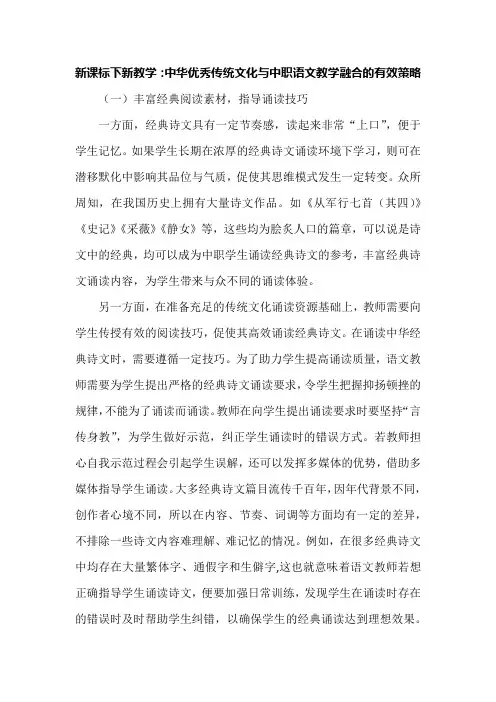 新课标下新教学 :中华优秀传统文化与中职语文教学融合的有效策略

（一）丰富经典阅读素材，指导诵读技巧

一方面，经典诗文具有一定节奏感，读起来非常“上口”，便于学生记忆。如果学生长期在浓厚的经典诗文诵读环境下学习，则可在潜移默化中影响其品位与气质，促使其思维模式发生一定转变。众所周知，在我国历史上拥有大量诗文作品。如《从军行七首（其四）》《史记》《采薇》《静女》等，这些均为脍炙人口的篇章，可以说是诗文中的经典，均可以成为中职学生诵读经典诗文的参考，丰富经典诗文诵读内容，为学生带来与众不同的诵读体验。

另一方面，在准备充足的传统文化诵读资源基础上，教师需要向学生传授有效的阅读技巧，促使其高效诵读经典诗文。在诵读中华经典诗文时，需要遵循一定技巧。为了助力学生提高诵读质量，语文教师需要为学生提出严格的经典诗文诵读要求，令学生把握抑扬顿挫的规律，不能为了诵读而诵读。教师在向学生提出诵读要求时要坚持“言传身教”，为学生做好示范，纠正学生诵读时的错误方式。若教师担心自我示范过程会引起学生误解，还可以发挥多媒体的优势，借助多媒体指导学生诵读。大多经典诗文篇目流传千百年，因年代背景不同，创作者心境不同，所以在内容、节奏、词调等方面均有一定的差异，不排除一些诗文内容难理解、难记忆的情况。例如，在很多经典诗文中均存在大量繁体字、通假字和生僻字，这也就意味着语文教师若想正确指导学生诵读诗文，便要加强日常训练，发现学生在诵读时存在的错误时及时帮助学生纠错，以确保学生的经典诵读达到理想效果。